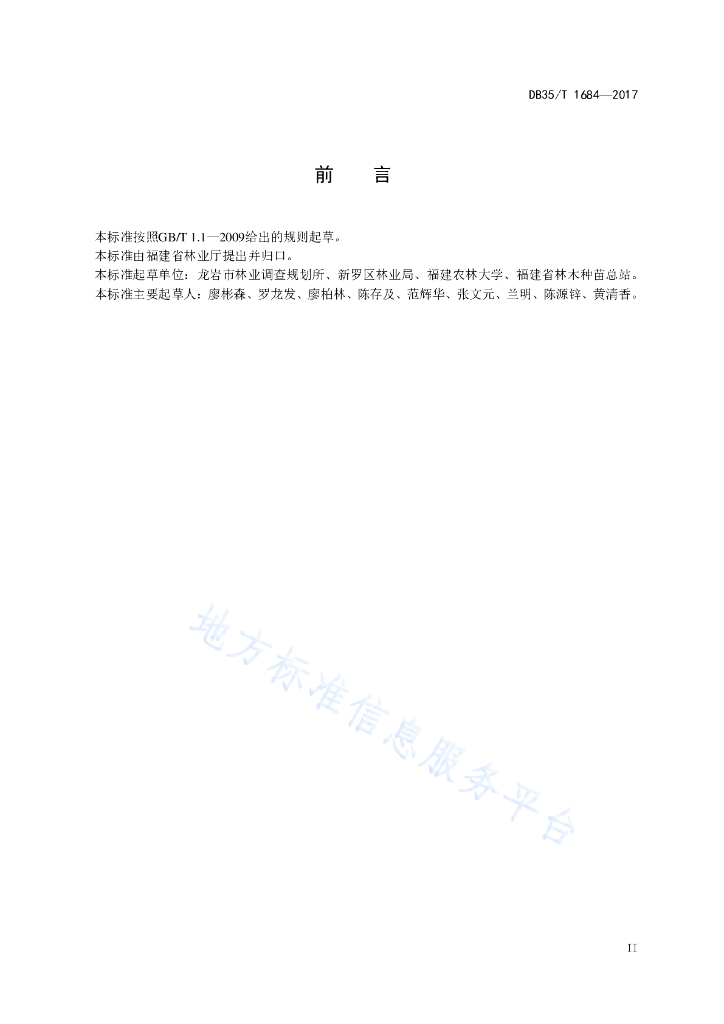 DB35/T 1684—2017

前　言

本标准按照GB/T 1.1—2009给出的规则起草。
本标准由福建省林业厅提出并归口。
本标准起草单位：龙岩市林业调查规划所、新罗区林业局、福建农林大学、福建省林木种苗总站。
本标准主要起草人：廖彬森、罗龙发、廖柏林、陈存及、范辉华、张文元、兰明、陈源锌、黄清香。

地方标准信息服务平台

II